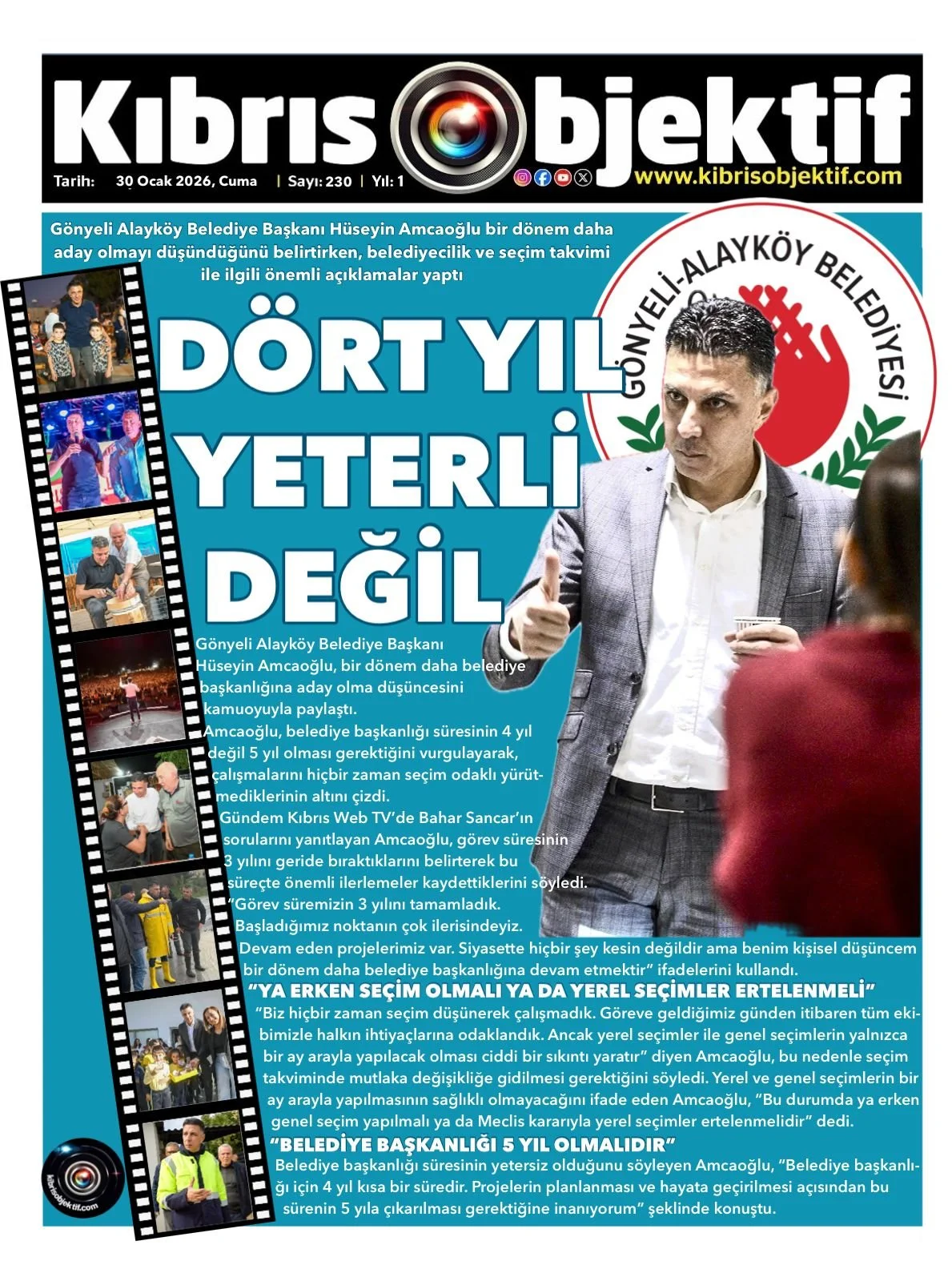 Kıbrıs Objektif

Tarih: 30 Ocak 2026, Cuma | Sayı: 230 | Yıl: 1

www.kibrisobjektif.com

Gönyeli Alayköy Belediye Başkanı Hüseyin Amcaoğlu bir dönem daha aday olmayı düşündüğünü belirtirken, belediyecilik ve seçim takvimi ile ilgili önemli açıklamalar yaptı

GÖNYELİ-ALAYKÖY BELEDİYESİ

DÖRT YIL YETERLİ DEĞİL

Gönyeli Alayköy Belediye Başkanı Hüseyin Amcaoğlu, bir dönem daha belediye başkanlığına aday olma düşüncesini kamuoyuyla paylaştı.

Amcaoğlu, belediye başkanlığı süresinin 4 yıl değil 5 yıl olması gerektiğini vurgulayarak, çalışmalarını hiçbir zaman seçim odaklı yürütmediklerinin altını çizdi.

Gündem Kıbrıs Web TV'de Bahar Sancar'ın sorularını yanıtlayan Amcaoğlu, görev süresinin 3 yılını geride bıraktıklarını belirterek bu süreçte önemli ilerlemeler kaydettiklerini söyledi.

"Görev süremizin 3 yılını tamamladık. Başladığımız noktanın çok ilerisindeyiz. Devam eden projelerimiz var. Siyasette hiçbir şey kesin değildir ama benim kişisel düşüncem bir dönem daha belediye başkanlığına devam etmektir" ifadelerini kullandı.

"YA ERKEN SEÇİM OLMALI YA DA YEREL SEÇİMLER ERTELENMELİ"

"Biz hiçbir zaman seçim düşünerek çalışmadık. Göreve geldiğimiz günden itibaren tüm ekibimizle halkın ihtiyaçlarına odaklandık. Ancak yerel seçimler ile genel seçimlerin yalnızca bir ay arayla yapılacak olması ciddi bir sıkıntı yaratır" diyen Amcaoğlu, bu nedenle seçim takviminde mutlaka değişikliğe gidilmesi gerektiğini söyledi. Yerel ve genel seçimlerin bir ay arayla yapılmasının sağlıklı olmayacağını ifade eden Amcaoğlu, "Bu durumda ya erken genel seçim yapılmalı ya da Meclis kararıyla yerel seçimler ertelenmelidir" dedi.

"BELEDİYE BAŞKANLIĞI 5 YIL OLMALIDIR"

Belediye başkanlığı süresinin yetersiz olduğunu söyleyen Amcaoğlu, "Belediye başkanlığı için 4 yıl kısa bir süredir. Projelerin planlanması ve hayata geçirilmesi açısından bu sürenin 5 yıla çıkarılması gerektiğine inanıyorum" şeklinde konuştu.

kibrisobjektif.com